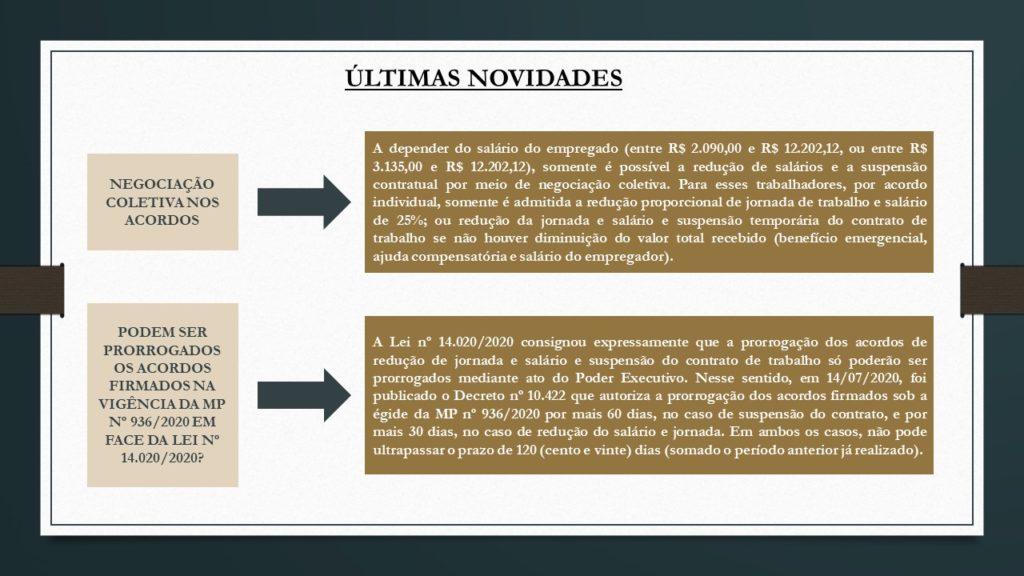 ÚLTIMAS NOVIDADES

NEGOCIAÇÃO COLETIVA NOS ACORDOS

A depender do salário do empregado (entre R$ 2.090,00 e R$ 12.202,12, ou entre R$ 3.135,00 e R$ 12.202,12), somente é possível a redução de salários e a suspensão contratual por meio de negociação coletiva. Para esses trabalhadores, por acordo individual, somente é admitida a redução proporcional de jornada de trabalho e salário de 25%; ou redução da jornada e salário e suspensão temporária do contrato de trabalho se não houver diminuição do valor total recebido (benefício emergencial, ajuda compensatória e salário do empregador).

PODEM SER PRORROGADOS OS ACORDOS FIRMADOS NA VIGÊNCIA DA MP Nº 936/2020 EM FACE DA LEI Nº 14.020/2020?

A Lei nº 14.020/2020 consignou expressamente que a prorrogação dos acordos de redução de jornada e salário e suspensão do contrato de trabalho só poderão ser prorrogados mediante ato do Poder Executivo. Nesse sentido, em 14/07/2020, foi publicado o Decreto nº 10.422 que autoriza a prorrogação dos acordos firmados sob a égide da MP nº 936/2020 por mais 60 dias, no caso de suspensão do contrato, e por mais 30 dias, no caso de redução do salário e jornada. Em ambos os casos, não pode ultrapassar o prazo de 120 (cento e vinte) dias (somado o período anterior já realizado).